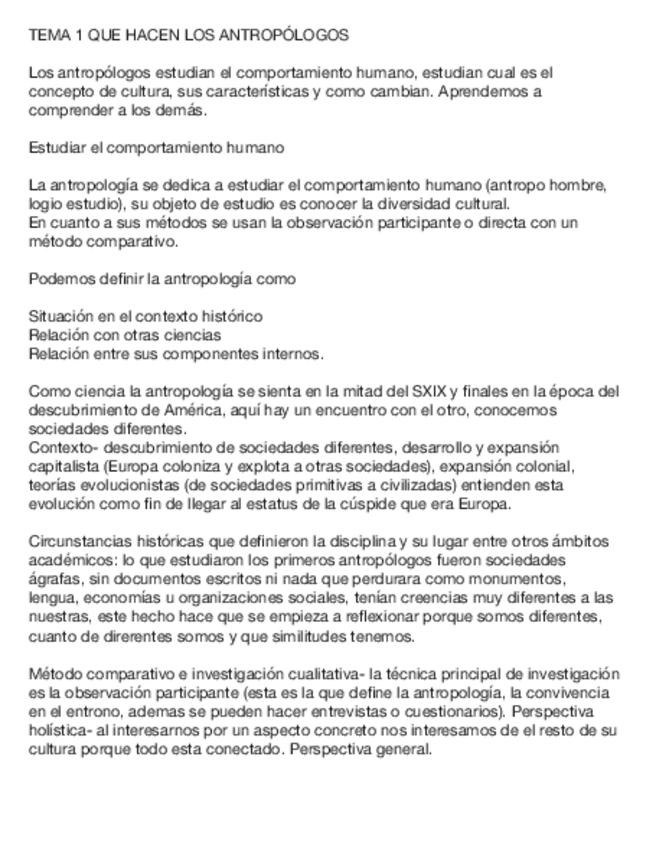 TEMA 1 QUE HACEN LOS ANTROPÓLOGOS

Los antropólogos estudian el comportamiento humano, estudian cual es el concepto de cultura, sus características y como cambian. Aprendemos a comprender a los demás.

Estudiar el comportamiento humano

La antropología se dedica a estudiar el comportamiento humano (antropo hombre, logio estudio), su objeto de estudio es conocer la diversidad cultural.
En cuanto a sus métodos se usan la observación participante o directa con un método comparativo.

Podemos definir la antropología como

Situación en el contexto histórico
Relación con otras ciencias
Relación entre sus componentes internos.

Como ciencia la antropología se sienta en la mitad del SXIX y finales en la época del descubrimiento de América, aquí hay un encuentro con el otro, conocemos sociedades diferentes.
Contexto- descubrimiento de sociedades diferentes, desarrollo y expansión capitalista (Europa coloniza y explota a otras sociedades), expansión colonial, teorías evolucionistas (de sociedades primitivas a civilizadas) entienden esta evolución como fin de llegar al estatus de la cúspide que era Europa.

Circunstancias históricas que definieron la disciplina y su lugar entre otros ámbitos académicos: lo que estudiaron los primeros antropólogos fueron sociedades ágrafas, sin documentos escritos ni nada que perdurara como monumentos, lengua, economías u organizaciones sociales, tenían creencias muy diferentes a las nuestras, este hecho hace que se empieza a reflexionar porque somos diferentes, cuanto de direrentes somos y que similitudes tenemos.

Método comparativo e investigación cualitativa- la técnica principal de investigación es la observación participante (esta es la que define la antropología, la convivencia en el entrono, ademas se pueden hacer entrevistas o cuestionarios). Perspectiva holística- al interesarnos por un aspecto concreto nos interesamos de el resto de su cultura porque todo esta conectado. Perspectiva general.